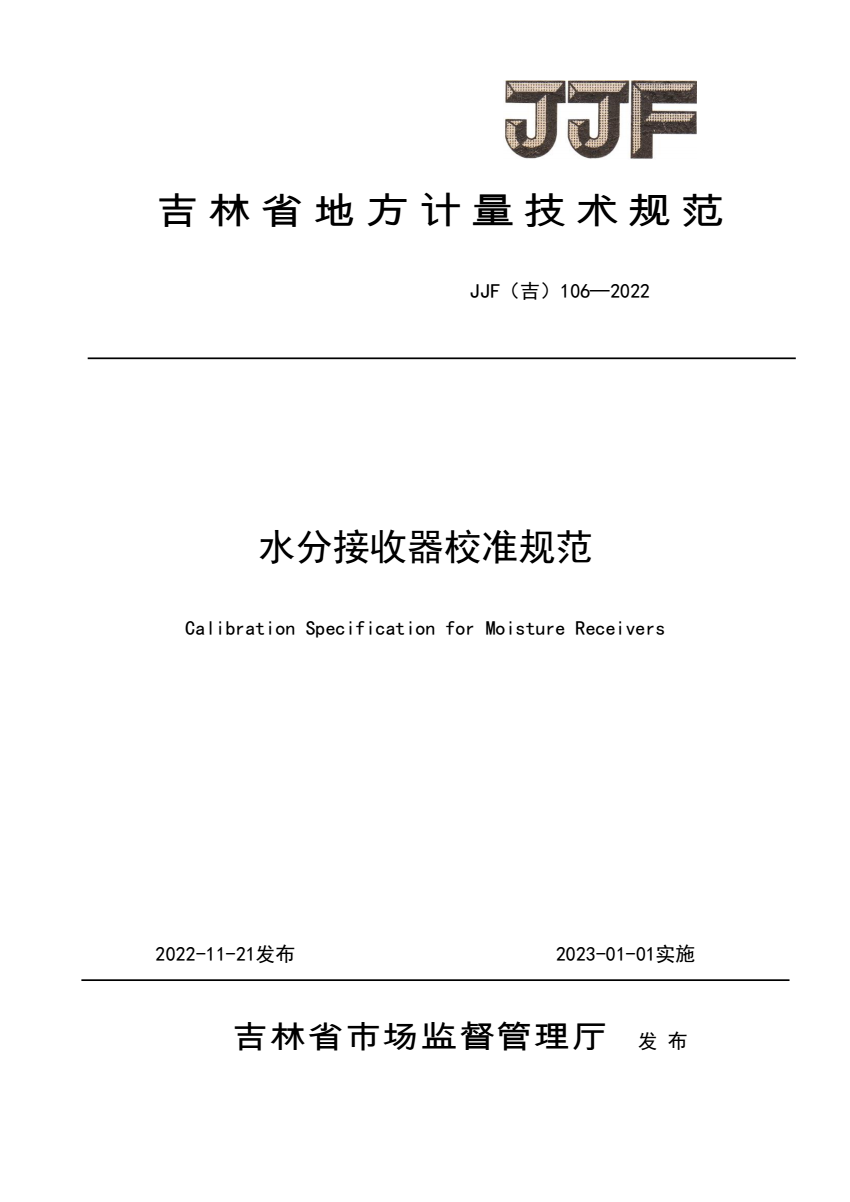 JJF

吉林省地方计量技术规范

JJF（吉）106—2022

水分接收器校准规范

Calibration Specification for Moisture Receivers

2022-11-21发布

2023-01-01实施

吉林省市场监督管理厅 发布